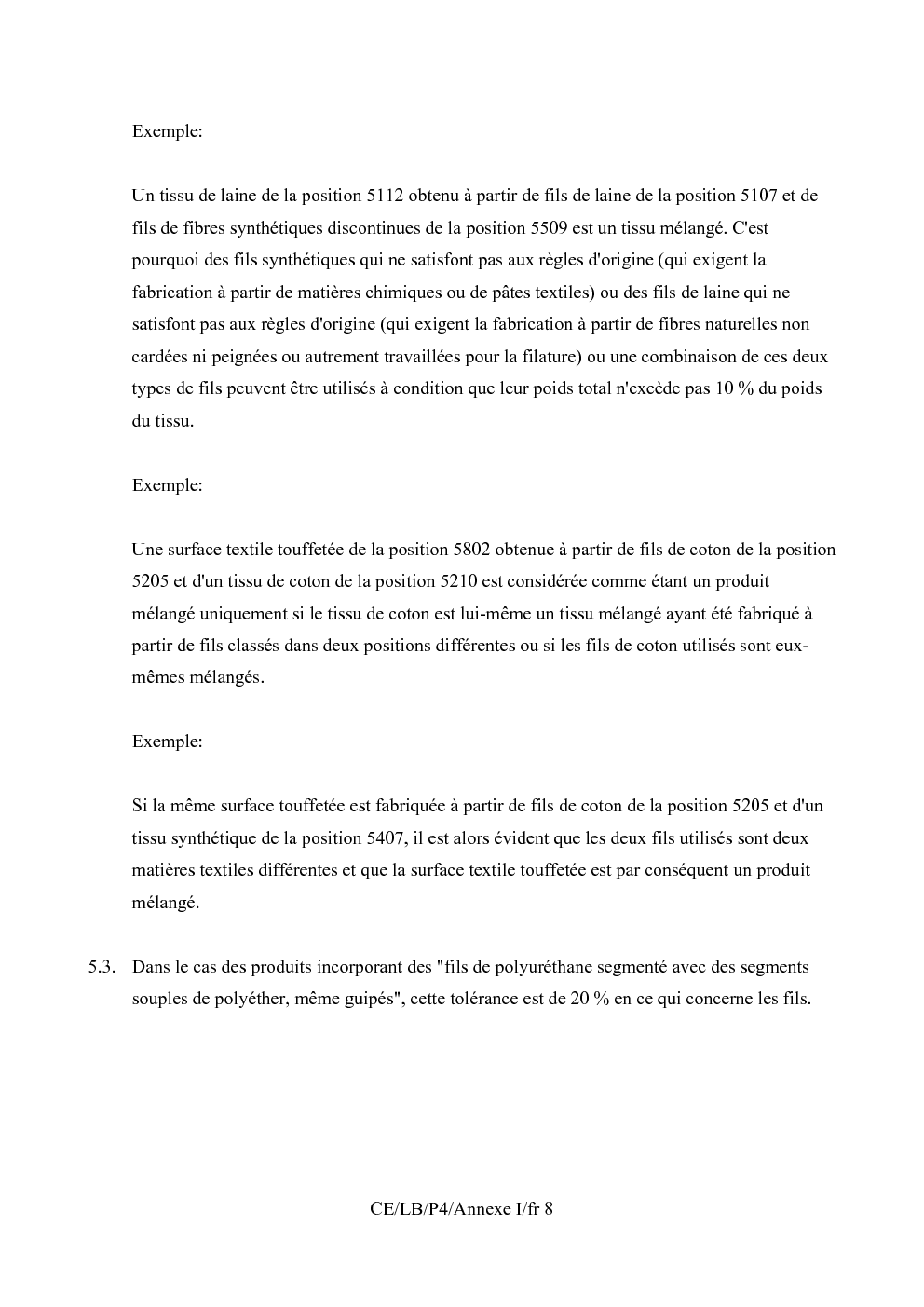 Exemple:

Un tissu de laine de la position 5112 obtenu à partir de fils de laine de la position 5107 et de fils de fibres synthétiques discontinues de la position 5509 est un tissu mélangé. C'est pourquoi des fils synthétiques qui ne satisfont pas aux règles d'origine (qui exigent la fabrication à partir de matières chimiques ou de pâtes textiles) ou des fils de laine qui ne satisfont pas aux règles d'origine (qui exigent la fabrication à partir de fibres naturelles non cardées ni peignées ou autrement travaillées pour la filature) ou une combinaison de ces deux types de fils peuvent être utilisés à condition que leur poids total n'excède pas 10 % du poids du tissu.

Exemple:

Une surface textile touffetée de la position 5802 obtenue à partir de fils de coton de la position 5205 et d'un tissu de coton de la position 5210 est considérée comme étant un produit mélangé uniquement si le tissu de coton est lui-même un tissu mélangé ayant été fabriqué à partir de fils classés dans deux positions différentes ou si les fils de coton utilisés sont eux-mêmes mélangés.

Exemple:

Si la même surface touffetée est fabriquée à partir de fils de coton de la position 5205 et d'un tissu synthétique de la position 5407, il est alors évident que les deux fils utilisés sont deux matières textiles différentes et que la surface textile touffetée est par conséquent un produit mélangé.

5.3. Dans le cas des produits incorporant des "fils de polyuréthane segmenté avec des segments souples de polyéther, même guipés", cette tolérance est de 20 % en ce qui concerne les fils.

CE/LB/P4/Annexe I/fr 8